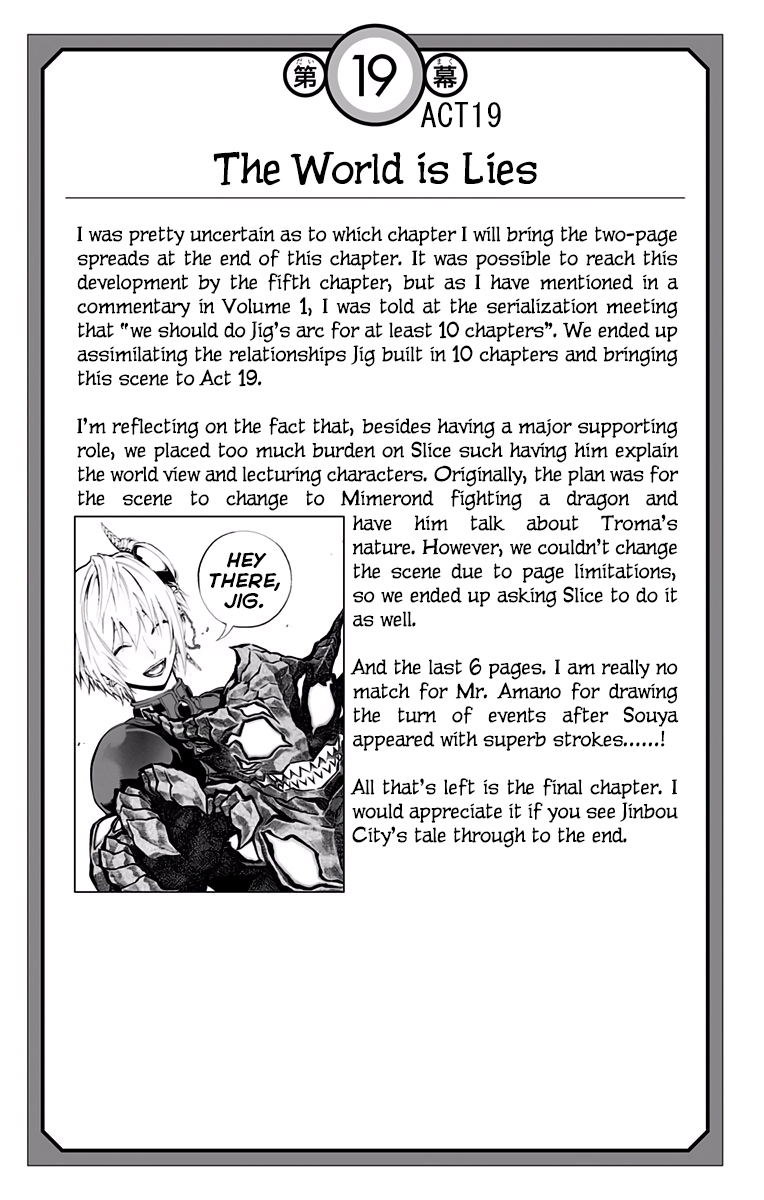 第 19 幕
ACT19

The World is Lies

I was pretty uncertain as to which chapter I will bring the two-page spreads at the end of this chapter. It was possible to reach this development by the fifth chapter, but as I have mentioned in a commentary in Volume 1, I was told at the serialization meeting that "we should do Jig's arc for at least 10 chapters". We ended up assimilating the relationships Jig built in 10 chapters and bringing this scene to Act 19.

I'm reflecting on the fact that, besides having a major supporting role, we placed too much burden on Slice such having him explain the world view and lecturing characters. Originally, the plan was for the scene to change to Mimerond fighting a dragon and have him talk about Troma's nature. However, we couldn't change the scene due to page limitations, so we ended up asking Slice to do it as well.

HEY THERE, JIG.

And the last 6 pages. I am really no match for Mr. Amano for drawing the turn of events after Souya appeared with superb strokes......!

All that's left is the final chapter. I would appreciate it if you see Jinbou City's tale through to the end.